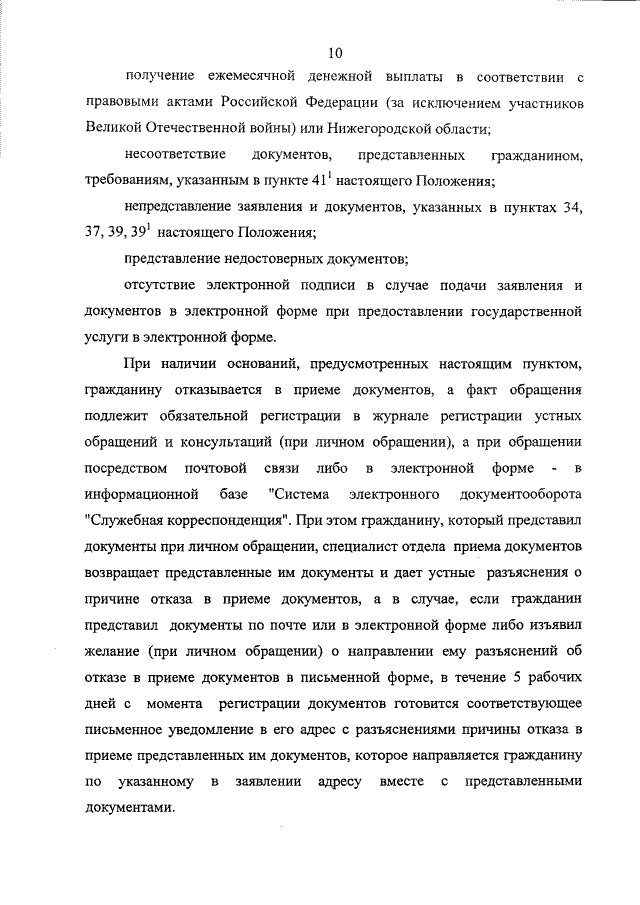 10

получение ежемесячной денежной выплаты в соответствии с правовыми актами Российской Федерации (за исключением участников Великой Отечественной войны) или Нижегородской области;

несоответствие документов, представленных гражданином, требованиям, указанным в пункте $41^1$ настоящего Положения;

непредставление заявления и документов, указанных в пунктах 34, 37, 39, $39^1$ настоящего Положения;

представление недостоверных документов;

отсутствие электронной подписи в случае подачи заявления и документов в электронной форме при предоставлении государственной услуги в электронной форме.

При наличии оснований, предусмотренных настоящим пунктом, гражданину отказывается в приеме документов, а факт обращения подлежит обязательной регистрации в журнале регистрации устных обращений и консультаций (при личном обращении), а при обращении посредством почтовой связи либо в электронной форме - в информационной базе "Система электронного документооборота "Служебная корреспонденция". При этом гражданину, который представил документы при личном обращении, специалист отдела приема документов возвращает представленные им документы и дает устные разъяснения о причине отказа в приеме документов, а в случае, если гражданин представил документы по почте или в электронной форме либо изъявил желание (при личном обращении) о направлении ему разъяснений об отказе в приеме документов в письменной форме, в течение 5 рабочих дней с момента регистрации документов готовится соответствующее письменное уведомление в его адрес с разъяснениями причины отказа в приеме представленных им документов, которое направляется гражданину по указанному в заявлении адресу вместе с представленными документами.